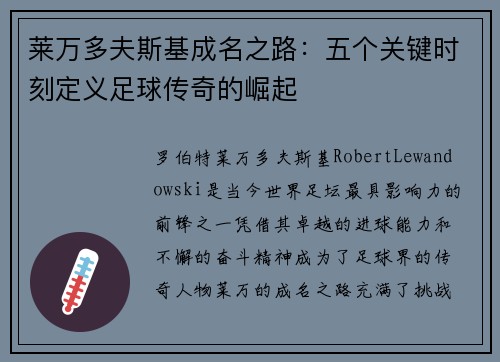 莱万多夫斯基成名之路：五个关键时刻定义足球传奇的崛起

罗伯特莱万多夫斯基RobertLewandowski是当今世界足坛最具影响力的前锋之一凭借其卓越的进球能力和不懈的奋斗精神成为了足球界的传奇人物莱万的成名之路充满了挑战